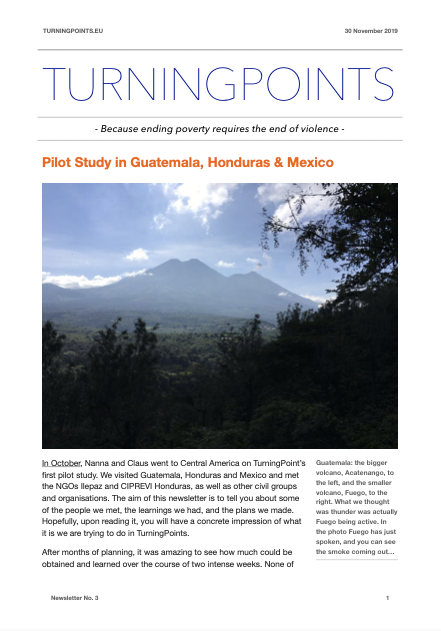 TURNINGPOINTS.EU

30 November 2019

TURNINGPOINTS

- Because ending poverty requires the end of violence -

Pilot Study in Guatemala, Honduras & Mexico

In October, Nanna and Claus went to Central America on TurningPoint's first pilot study. We visited Guatemala, Honduras and Mexico and met the NGOs Ilepaz and CIPREVI Honduras, as well as other civil groups and organisations. The aim of this newsletter is to tell you about some of the people we met, the learnings we had, and the plans we made. Hopefully, upon reading it, you will have a concrete impression of what it is we are trying to do in TurningPoints.

After months of planning, it was amazing to see how much could be obtained and learned over the course of two intense weeks. None of

Guatemala: the bigger volcano, Acatenango, to the left, and the smaller volcano, Fuego, to the right. What we thought was thunder was actually Fuego being active. In the photo Fuego has just spoken, and you can see the smoke coming out...

Newsletter No. 3

1